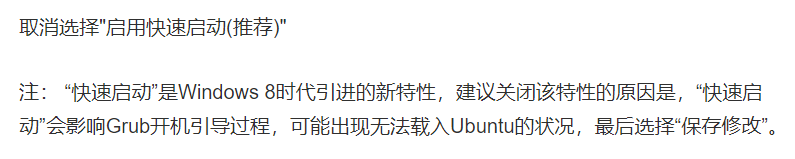 取消选择"启用快速启动(推荐)"

注：“快速启动”是Windows 8时代引进的新特性，建议关闭该特性的原因是，“快速启动”会影响Grub开机引导过程，可能出现无法载入Ubuntu的状况，最后选择“保存修改”。